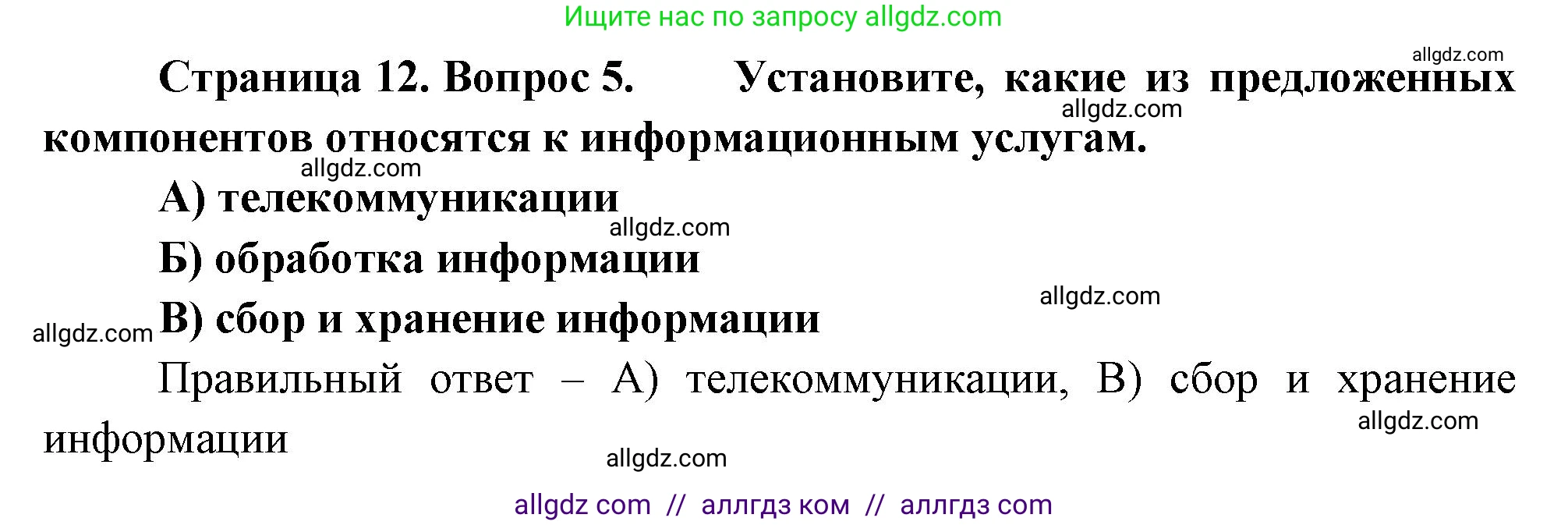 Ищите нас по запросу allgdz.com

allgdz.com

Страница 12. Вопрос 5. Установите, какие из предложенных компонентов относятся к информационным услугам.

allgdz.com

allgdz.com

А) телекоммуникации

allgdz.com

Б) обработка информации

allgdz.com

allgdz.com

В) сбор и хранение информации

Правильный ответ – А) телекоммуникации, В) сбор и хранение информации

allgdz.com

allgdz.com

allgdz com // аллгдз ком // аллгдз com